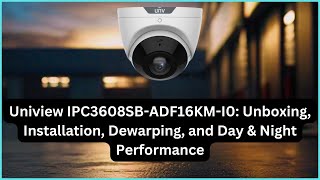 UNV

Uniview IPC3608SB-ADF16KM-I0: Unboxing, Installation, Dewarping, and Day & Night Performance